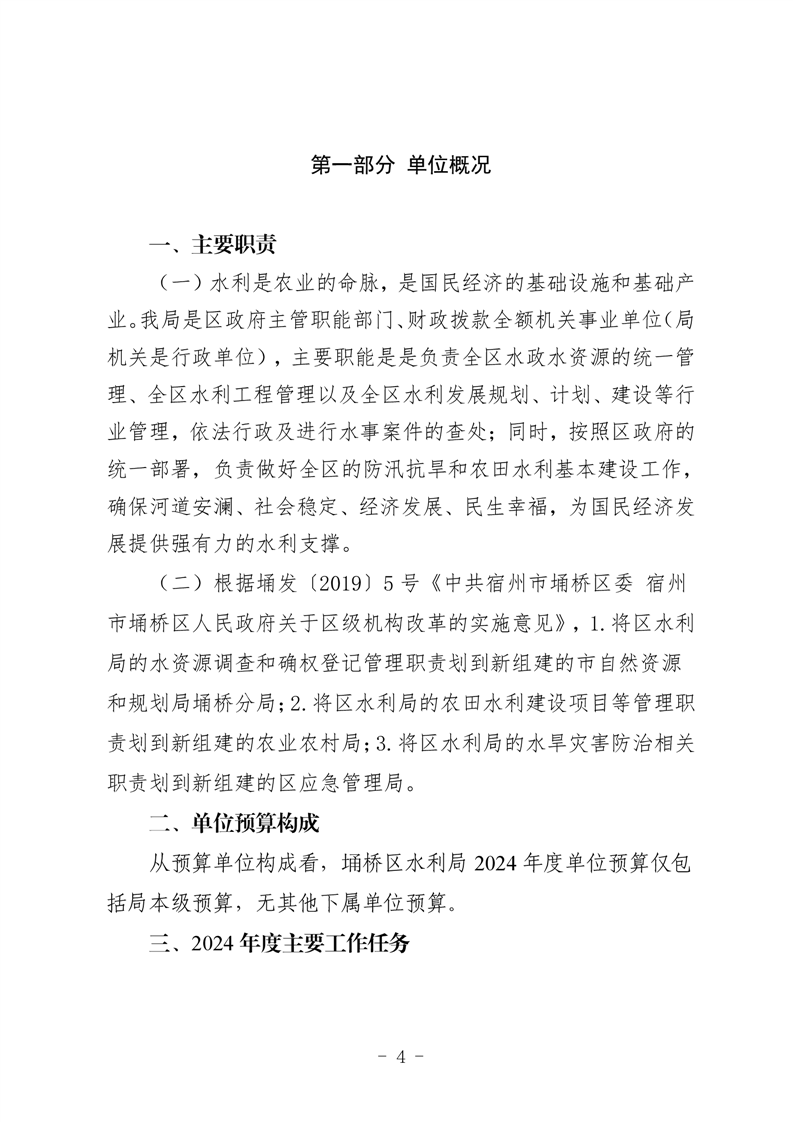 第一部分 单位概况

一、主要职责

（一）水利是农业的命脉，是国民经济的基础设施和基础产业。我局是区政府主管职能部门、财政拨款全额机关事业单位（局机关是行政单位），主要职能是是负责全区水政水资源的统一管理、全区水利工程管理以及全区水利发展规划、计划、建设等行业管理，依法行政及进行水事案件的查处；同时，按照区政府的统一部署，负责做好全区的防汛抗旱和农田水利基本建设工作，确保河道安澜、社会稳定、经济发展、民生幸福，为国民经济发展提供强有力的水利支撑。

（二）根据埇发〔2019〕5号《中共宿州市埇桥区委 宿州市埇桥区人民政府关于区级机构改革的实施意见》，1.将区水利局的水资源调查和确权登记管理职责划到新组建的市自然资源和规划局埇桥分局；2.将区水利局的农田水利建设项目等管理职责划到新组建的农业农村局；3.将区水利局的水旱灾害防治相关职责划到新组建的区应急管理局。

二、单位预算构成

从预算单位构成看，埇桥区水利局2024年度单位预算仅包括局本级预算，无其他下属单位预算。

三、2024年度主要工作任务

- 4 -